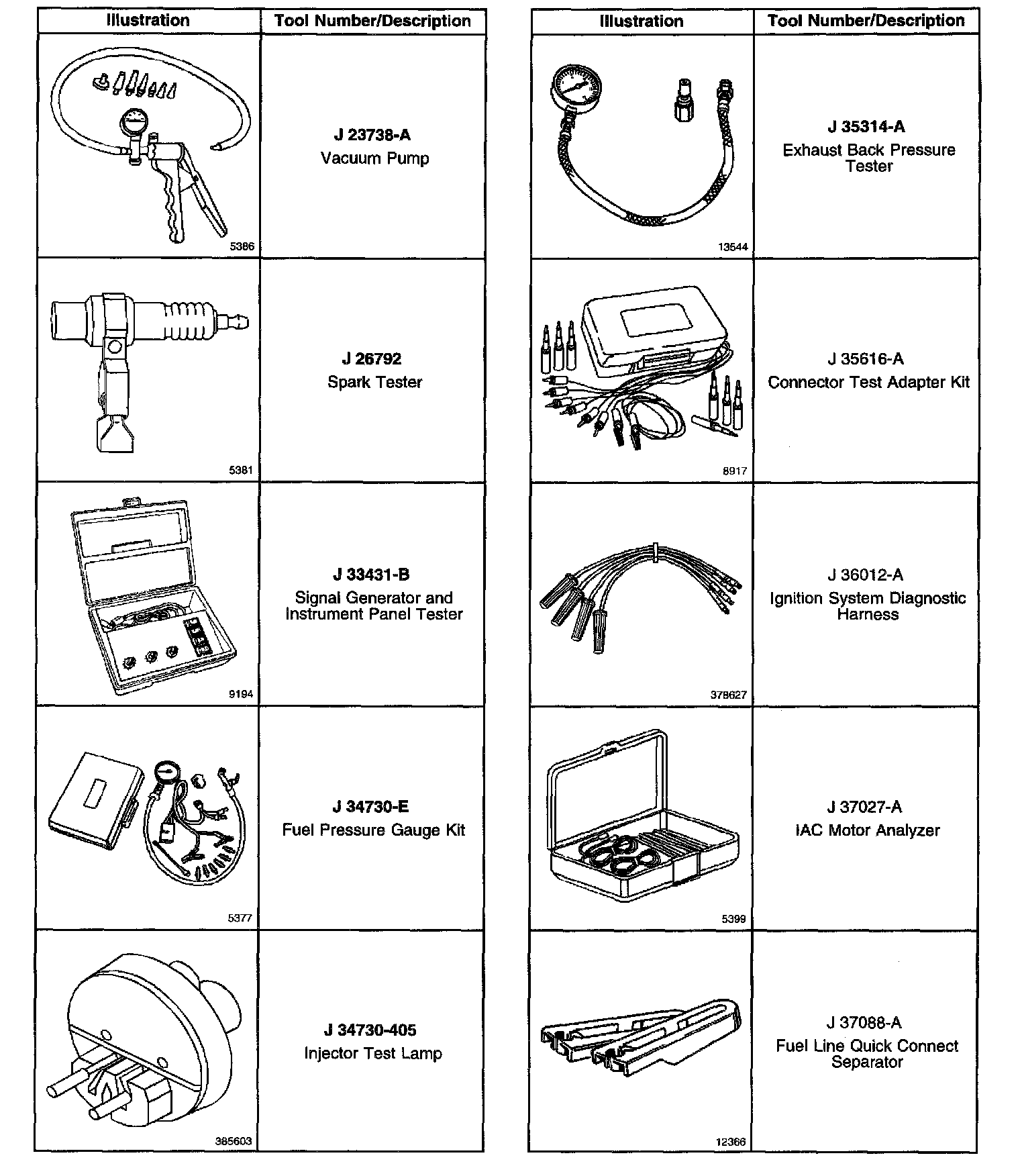 | Illustration | Tool Number/Description |
|---|---|
| 5386 | J 23738-A Vacuum Pump |
| 5381 | J 26792 Spark Tester |
| 9194 | J 33431-B Signal Generator and Instrument Panel Tester |
| 5377 | J 34730-E Fuel Pressure Gauge Kit |
| 385603 | J 34730-405 Injector Test Lamp |

| Illustration | Tool Number/Description |
|---|---|
| 13544 | J 35314-A Exhaust Back Pressure Tester |
| 8917 | J 35616-A Connector Test Adapter Kit |
| 378627 | J 36012-A Ignition System Diagnostic Harness |
| 5399 | J 37027-A IAC Motor Analyzer |
| 12366 | J 37088-A Fuel Line Quick Connect Separator |